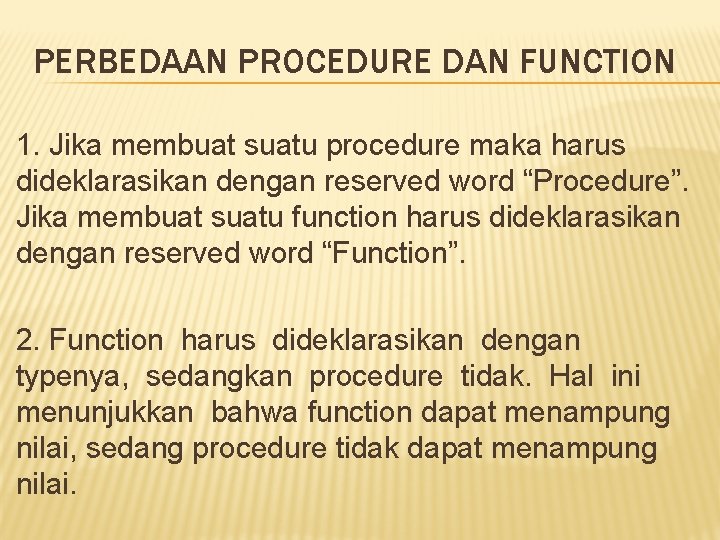 PERBEDAAN PROCEDURE DAN FUNCTION

1. Jika membuat suatu procedure maka harus dideklarasikan dengan reserved word "Procedure". Jika membuat suatu function harus dideklarasikan dengan reserved word "Function".

2. Function harus dideklarasikan dengan typenya, sedangkan procedure tidak. Hal ini menunjukkan bahwa function dapat menampung nilai, sedang procedure tidak dapat menampung nilai.